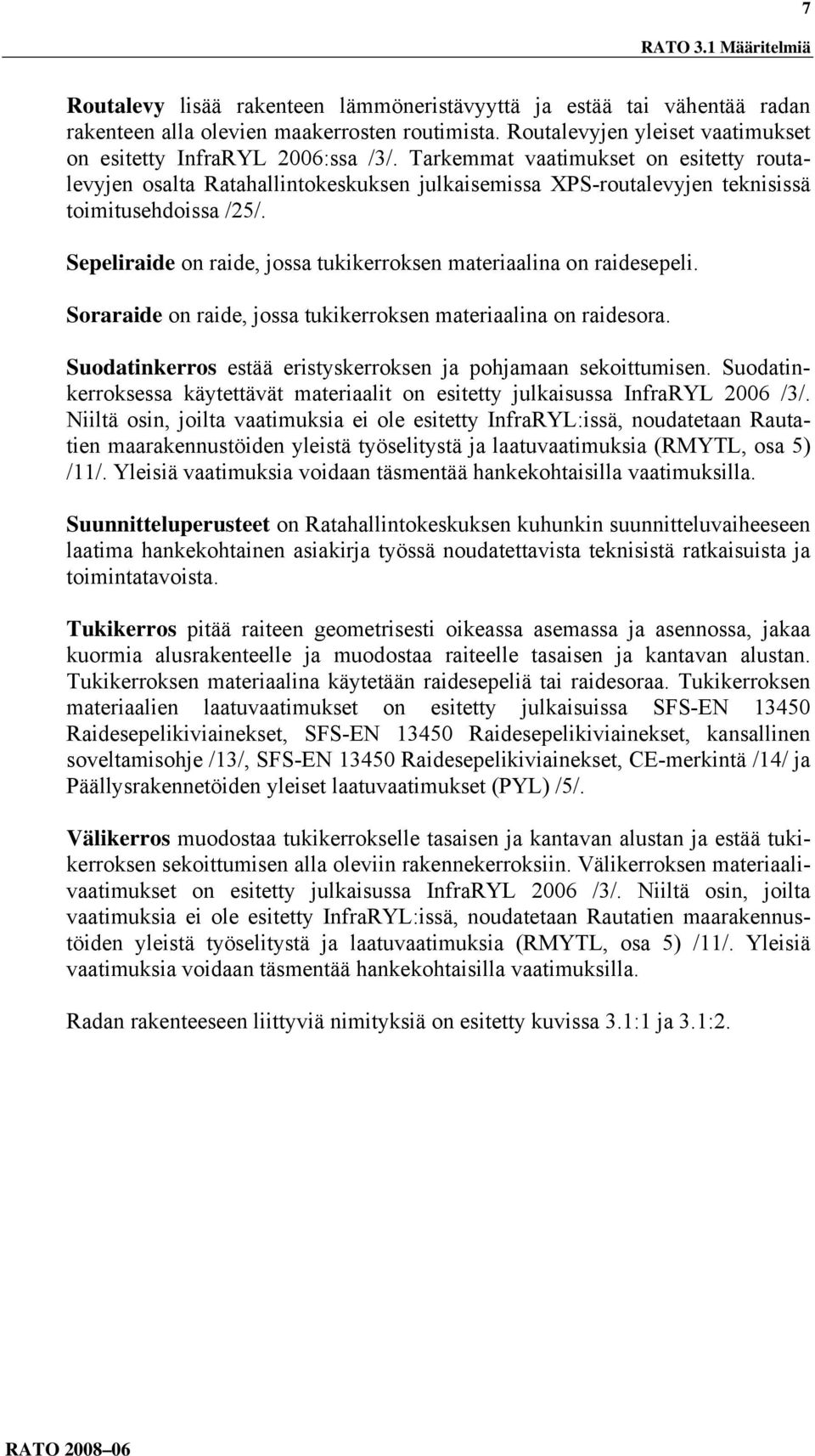 7

RATO 3.1 Määritelmiä

Routalevy lisää rakenteen lämmöneristävyyttä ja estää tai vähentää radan rakenteen alla olevien maakerrosten routimista. Routalevyjen yleiset vaatimukset on esitetty InfraRYL 2006:ssa /3/. Tarkemmat vaatimukset on esitetty routalevyjen osalta Ratahallintokeskuksen julkaisemissa XPS-routalevyjen teknisissä toimitusehdoissa /25/.

Sepeliraide on raide, jossa tukikerroksen materiaalina on raidesepeli.

Soraraide on raide, jossa tukikerroksen materiaalina on raidesora.

Suodatinkerros estää eristyskerroksen ja pohjamaan sekoittumisen. Suodatinkerroksessa käytettävät materiaalit on esitetty julkaisussa InfraRYL 2006 /3/. Niiltä osin, joilta vaatimuksia ei ole esitetty InfraRYL:issä, noudatetaan Rautatien maarakennustöiden yleistä työselitystä ja laatuvaatimuksia (RMYTL, osa 5) /11/. Yleisiä vaatimuksia voidaan täsmentää hankekohtaisilla vaatimuksilla.

Suunnitteluperusteet on Ratahallintokeskuksen kuhunkin suunnitteluvaiheeseen laatima hankekohtainen asiakirja työssä noudatettavista teknisistä ratkaisuista ja toimintatavoista.

Tukikerros pitää raiteen geometrisesti oikeassa asemassa ja asennossa, jakaa kuormia alusrakenteelle ja muodostaa raiteelle tasaisen ja kantavan alustan. Tukikerroksen materiaalina käytetään raidesepeliä tai raidesoraa. Tukikerroksen materiaalien laatuvaatimukset on esitetty julkaisuissa SFS-EN 13450 Raidesepelikiviainekset, SFS-EN 13450 Raidesepelikiviainekset, kansallinen soveltamisohje /13/, SFS-EN 13450 Raidesepelikiviainekset, CE-merkintä /14/ ja Päällysrakennetöiden yleiset laatuvaatimukset (PYL) /5/.

Välikerros muodostaa tukikerrokselle tasaisen ja kantavan alustan ja estää tukikerroksen sekoittumisen alla oleviin rakennekerroksiin. Välikerroksen materiaalivaatimukset on esitetty julkaisussa InfraRYL 2006 /3/. Niiltä osin, joilta vaatimuksia ei ole esitetty InfraRYL:issä, noudatetaan Rautatien maarakennustöiden yleistä työselitystä ja laatuvaatimuksia (RMYTL, osa 5) /11/. Yleisiä vaatimuksia voidaan täsmentää hankekohtaisilla vaatimuksilla.

Radan rakenteeseen liittyviä nimityksiä on esitetty kuvissa 3.1:1 ja 3.1:2.

RATO 2008–06